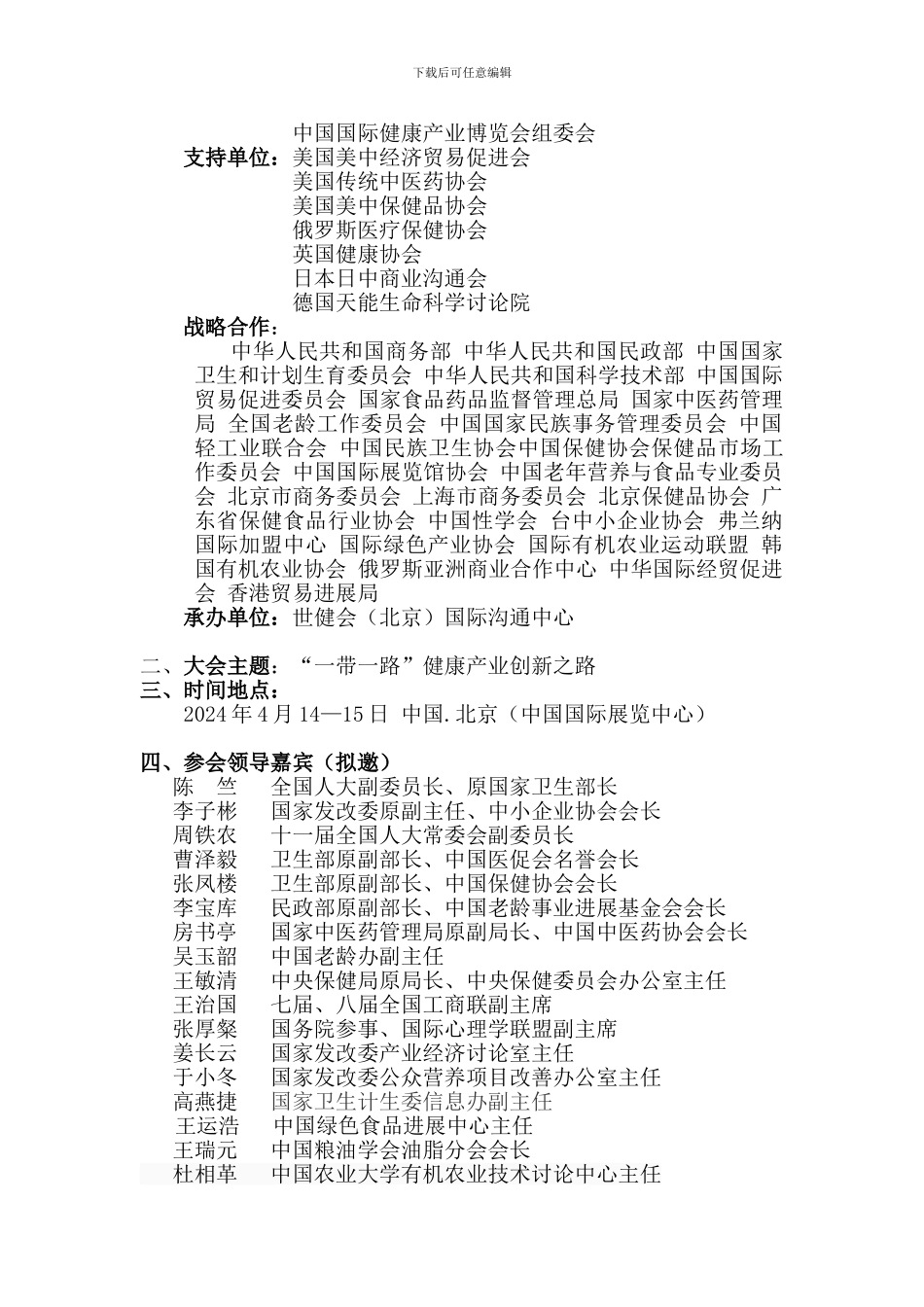 下载后可任意编辑

中国国际健康产业博览会组委会
支持单位：美国美中经济贸易促进会
美国传统中医药协会
美国美中保健品协会
俄罗斯医疗保健协会
英国健康协会
日本日中商业沟通会
德国天能生命科学讨论院
战略合作：
中华人民共和国商务部 中华人民共和国民政部 中国国家卫生和计划生育委员会 中华人民共和国科学技术部 中国国际贸易促进委员会 国家食品药品监督管理总局 国家中医药管理局 全国老龄工作委员会 中国国家民族事务管理委员会 中国轻工业联合会 中国民族卫生协会中国保健协会保健品市场工作委员会 中国国际展览馆协会 中国老年营养与食品专业委员会 北京市商务委员会 上海市商务委员会 北京保健品协会 广东省保健食品行业协会 中国性学会 台中小企业协会 弗兰纳国际加盟中心 国际绿色产业协会 国际有机农业运动联盟 韩国有机农业协会 俄罗斯亚洲商业合作中心 中华国际经贸促进会 香港贸易进展局
承办单位：世健会（北京）国际沟通中心

二、大会主题：“一带一路”健康产业创新之路
三、时间地点：
2024 年 4 月 14—15 日 中国.北京（中国国际展览中心）

四、参会领导嘉宾（拟邀）
陈 竺 全国人大副委员长、原国家卫生部长
李子彬 国家发改委原副主任、中小企业协会会长
周铁农 十一届全国人大常委会副委员长
曹泽毅 卫生部原副部长、中国医促会名誉会长
张凤楼 卫生部原副部长、中国保健协会会长
李宝库 民政部原副部长、中国老龄事业进展基金会会长
房书亭 国家中医药管理局原副局长、中国中医药协会会长
吴玉韶 中国老龄办副主任
王敏清 中央保健局原局长、中央保健委员会办公室主任
王治国 七届、八届全国工商联副主席
张厚粲 国务院参事、国际心理学联盟副主席
姜长云 国家发改委产业经济讨论室主任
于小冬 国家发改委公众营养项目改善办公室主任
高燕捷 国家卫生计生委信息办副主任
王运浩 中国绿色食品进展中心主任
王瑞元 中国粮油学会油脂分会会长
杜相革 中国农业大学有机农业技术讨论中心主任